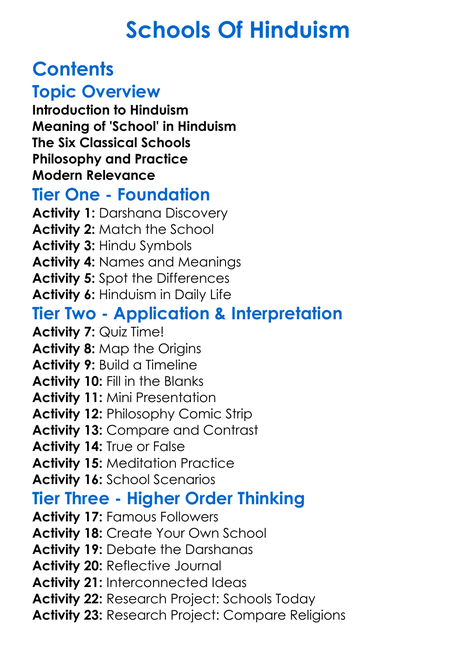 Schools Of Hinduism

Contents

Topic Overview

Introduction to Hinduism
Meaning of 'School' in Hinduism
The Six Classical Schools
Philosophy and Practice
Modern Relevance

Tier One - Foundation

Activity 1: Darshana Discovery
Activity 2: Match the School
Activity 3: Hindu Symbols
Activity 4: Names and Meanings
Activity 5: Spot the Differences
Activity 6: Hinduism in Daily Life

Tier Two - Application & Interpretation

Activity 7: Quiz Time!
Activity 8: Map the Origins
Activity 9: Build a Timeline
Activity 10: Fill in the Blanks
Activity 11: Mini Presentation
Activity 12: Philosophy Comic Strip
Activity 13: Compare and Contrast
Activity 14: True or False
Activity 15: Meditation Practice
Activity 16: School Scenarios

Tier Three - Higher Order Thinking

Activity 17: Famous Followers
Activity 18: Create Your Own School
Activity 19: Debate the Darshanas
Activity 20: Reflective Journal
Activity 21: Interconnected Ideas
Activity 22: Research Project: Schools Today
Activity 23: Research Project: Compare Religions